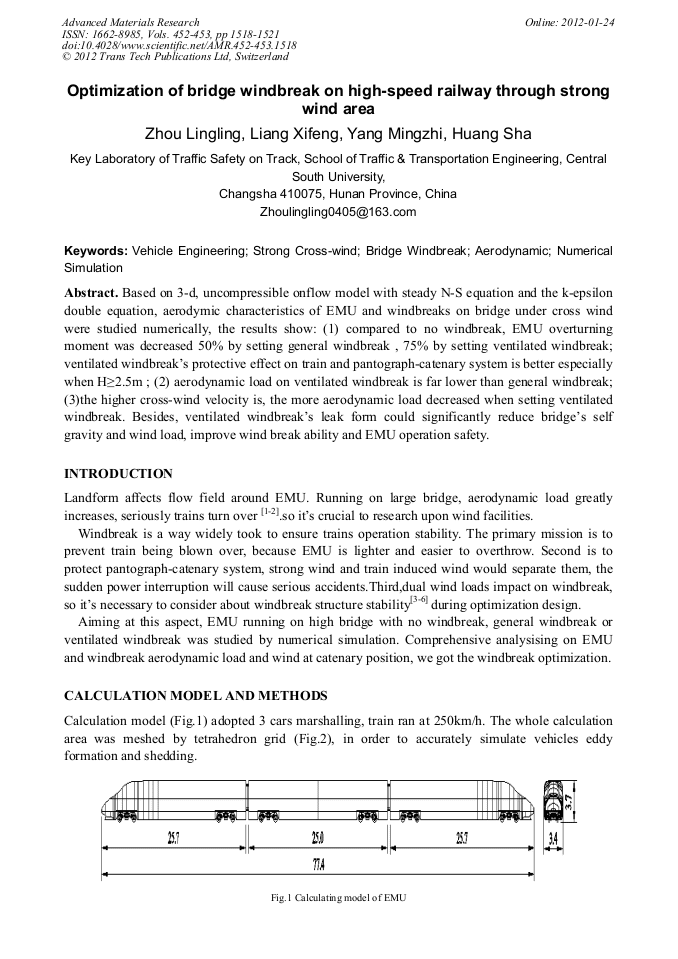 Advanced Materials Research
ISSN: 1662-8985, Vols. 452-453, pp 1518-1521
doi:10.4028/www.scientific.net/AMR.452-453.1518
© 2012 Trans Tech Publications Ltd, Switzerland

Online: 2012-01-24

Optimization of bridge windbreak on high-speed railway through strong wind area

Zhou Lingling, Liang Xifeng, Yang Mingzhi, Huang Sha

Key Laboratory of Traffic Safety on Track, School of Traffic & Transportation Engineering, Central South University,
Changsha 410075, Hunan Province, China
Zhoulingling0405@163.com

Keywords: Vehicle Engineering; Strong Cross-wind; Bridge Windbreak; Aerodynamic; Numerical Simulation

Abstract. Based on 3-d, uncompressible onflow model with steady N-S equation and the k-epsilon double equation, aerodymic characteristics of EMU and windbreaks on bridge under cross wind were studied numerically, the results show: (1) compared to no windbreak, EMU overturning moment was decreased 50% by setting general windbreak , 75% by setting ventilated windbreak; ventilated windbreak's protective effect on train and pantograph-catenary system is better especially when H≥2.5m ; (2) aerodynamic load on ventilated windbreak is far lower than general windbreak; (3)the higher cross-wind velocity is, the more aerodynamic load decreased when setting ventilated windbreak. Besides, ventilated windbreak's leak form could significantly reduce bridge's self gravity and wind load, improve wind break ability and EMU operation safety.

INTRODUCTION

Landform affects flow field around EMU. Running on large bridge, aerodynamic load greatly increases, seriously trains turn over $^{[1-2]}$.so it's crucial to research upon wind facilities.

Windbreak is a way widely took to ensure trains operation stability. The primary mission is to prevent train being blown over, because EMU is lighter and easier to overthrow. Second is to protect pantograph-catenary system, strong wind and train induced wind would separate them, the sudden power interruption will cause serious accidents.Third,dual wind loads impact on windbreak, so it's necessary to consider about windbreak structure stability$^{[3-6]}$ during optimization design.

Aiming at this aspect, EMU running on high bridge with no windbreak, general windbreak or ventilated windbreak was studied by numerical simulation. Comprehensive analysising on EMU and windbreak aerodynamic load and wind at catenary position, we got the windbreak optimization.

CALCULATION MODEL AND METHODS

Calculation model (Fig.1) adopted 3 cars marshalling, train ran at 250km/h. The whole calculation area was meshed by tetrahedron grid (Fig.2), in order to accurately simulate vehicles eddy formation and shedding.

25.7
25.0
25.7
77.4
3.7
3.4

Fig.1 Calculating model of EMU